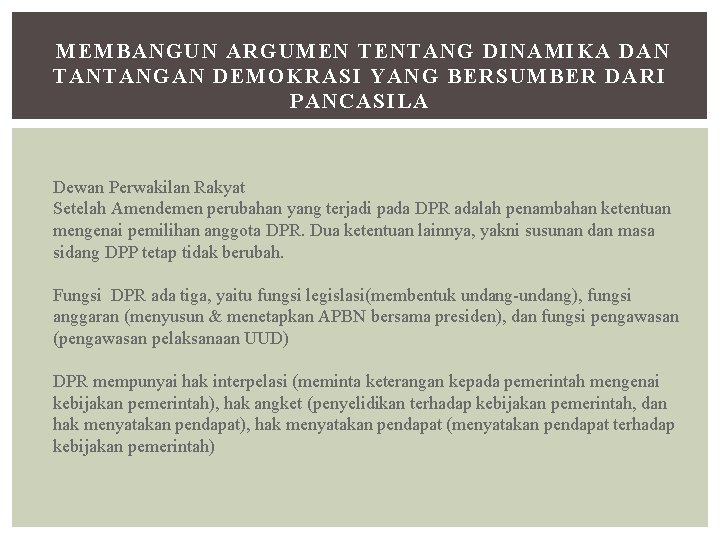 MEMBANGUN ARGUMEN TENTANG DINAMIKA DAN TANTANGAN DEMOKRASI YANG BERSUMBER DARI PANCASILA

Dewan Perwakilan Rakyat
Setelah Amendemen perubahan yang terjadi pada DPR adalah penambahan ketentuan mengenai pemilihan anggota DPR. Dua ketentuan lainnya, yakni susunan dan masa sidang DPP tetap tidak berubah.

Fungsi  DPR ada tiga, yaitu fungsi legislasi(membentuk undang-undang), fungsi anggaran (menyusun & menetapkan APBN bersama presiden), dan fungsi pengawasan (pengawasan pelaksanaan UUD)

DPR mempunyai hak interpelasi (meminta keterangan kepada pemerintah mengenai kebijakan pemerintah), hak angket (penyelidikan terhadap kebijakan pemerintah, dan hak menyatakan pendapat), hak menyatakan pendapat (menyatakan pendapat terhadap kebijakan pemerintah)